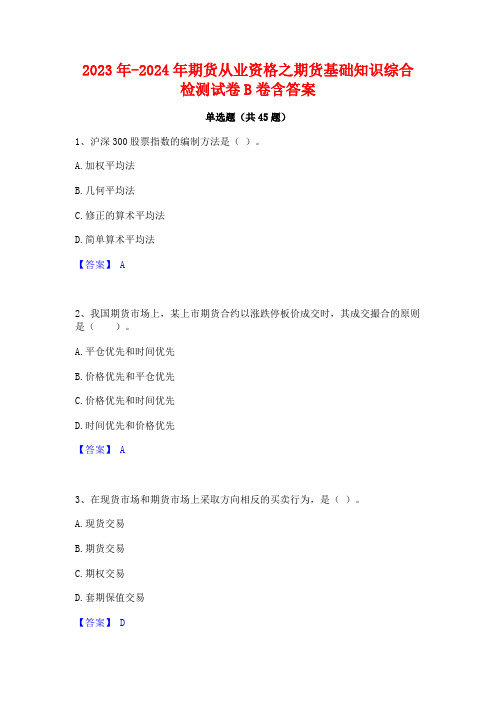 2023年-2024年期货从业资格之期货基础知识综合检测试卷B卷含答案

单选题（共45题）

1、沪深300股票指数的编制方法是（ ）。

A.加权平均法

B.几何平均法

C.修正的算术平均法

D.简单算术平均法

【答案】 A

2、我国期货市场上，某上市期货合约以涨跌停板价成交时，其成交撮合的原则是（　　）。

A.平仓优先和时间优先

B.价格优先和平仓优先

C.价格优先和时间优先

D.时间优先和价格优先

【答案】 A

3、在现货市场和期货市场上采取方向相反的买卖行为，是（ ）。

A.现货交易

B.期货交易

C.期权交易

D.套期保值交易

【答案】 D